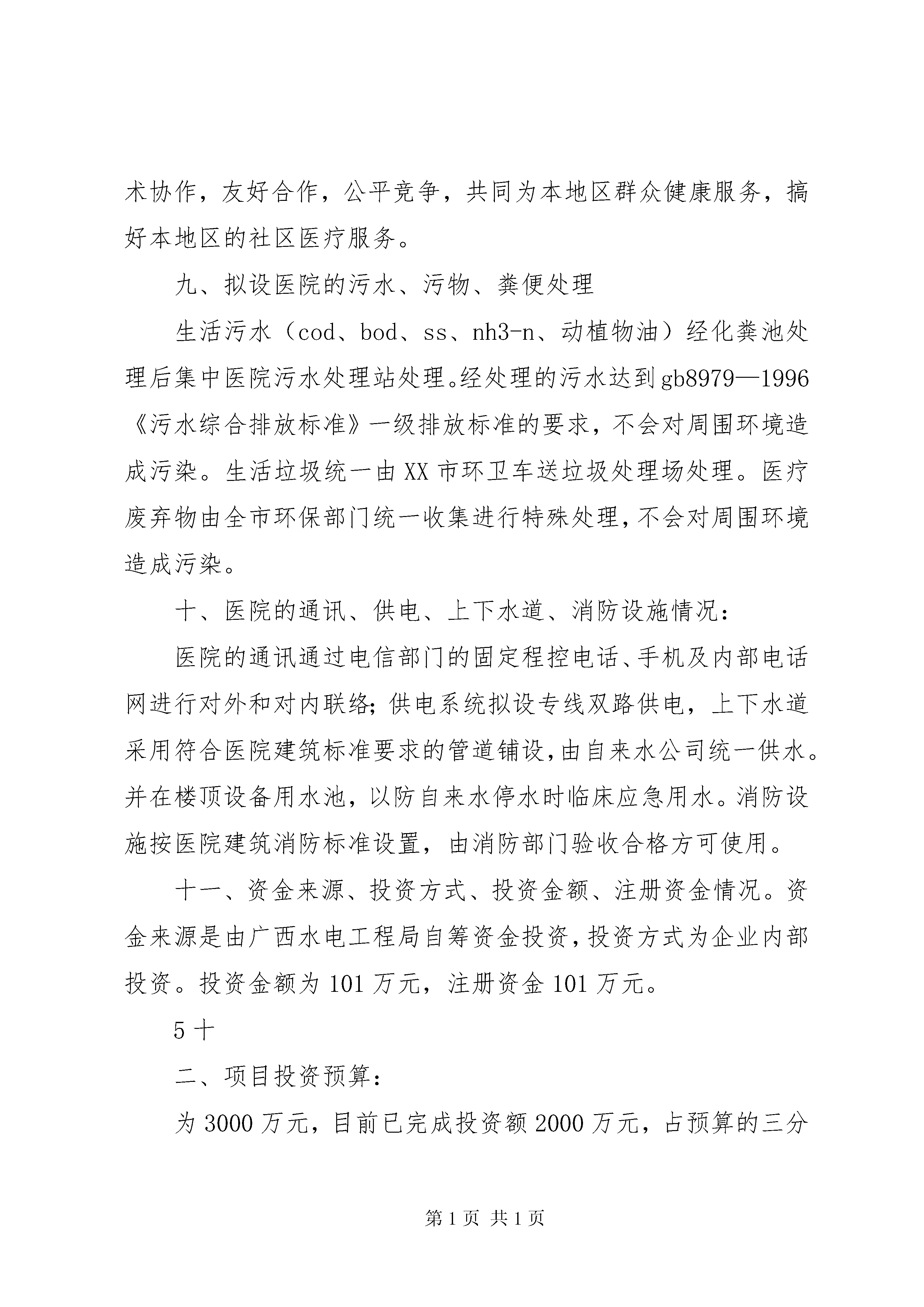 术协作，友好合作，公平竞争，共同为本地区群众健康服务，搞好本地区的社区医疗服务。

九、拟设医院的污水、污物、粪便处理

生活污水（cod、bod、ss、nh3-n、动植物油）经化粪池处理后集中医院污水处理站处理。经处理的污水达到gb8979—1996《污水综合排放标准》一级排放标准的要求，不会对周围环境造成污染。生活垃圾统一由XX市环卫车送垃圾处理场处理。医疗废弃物由全市环保部门统一收集进行特殊处理，不会对周围环境造成污染。

十、医院的通讯、供电、上下水道、消防设施情况：

医院的通讯通过电信部门的固定程控电话、手机及内部电话网进行对外和对内联络；供电系统拟设专线双路供电，上下水道采用符合医院建筑标准要求的管道铺设，由自来水公司统一供水。并在楼顶设备用水池，以防自来水停水时临床应急用水。消防设施按医院建筑消防标准设置，由消防部门验收合格方可使用。

十一、资金来源、投资方式、投资金额、注册资金情况。资金来源是由广西水电工程局自筹资金投资，投资方式为企业内部投资。投资金额为101万元，注册资金101万元。

5十

二、项目投资预算：

为3000万元，目前已完成投资额2000万元，占预算的三分

第1页 共1页